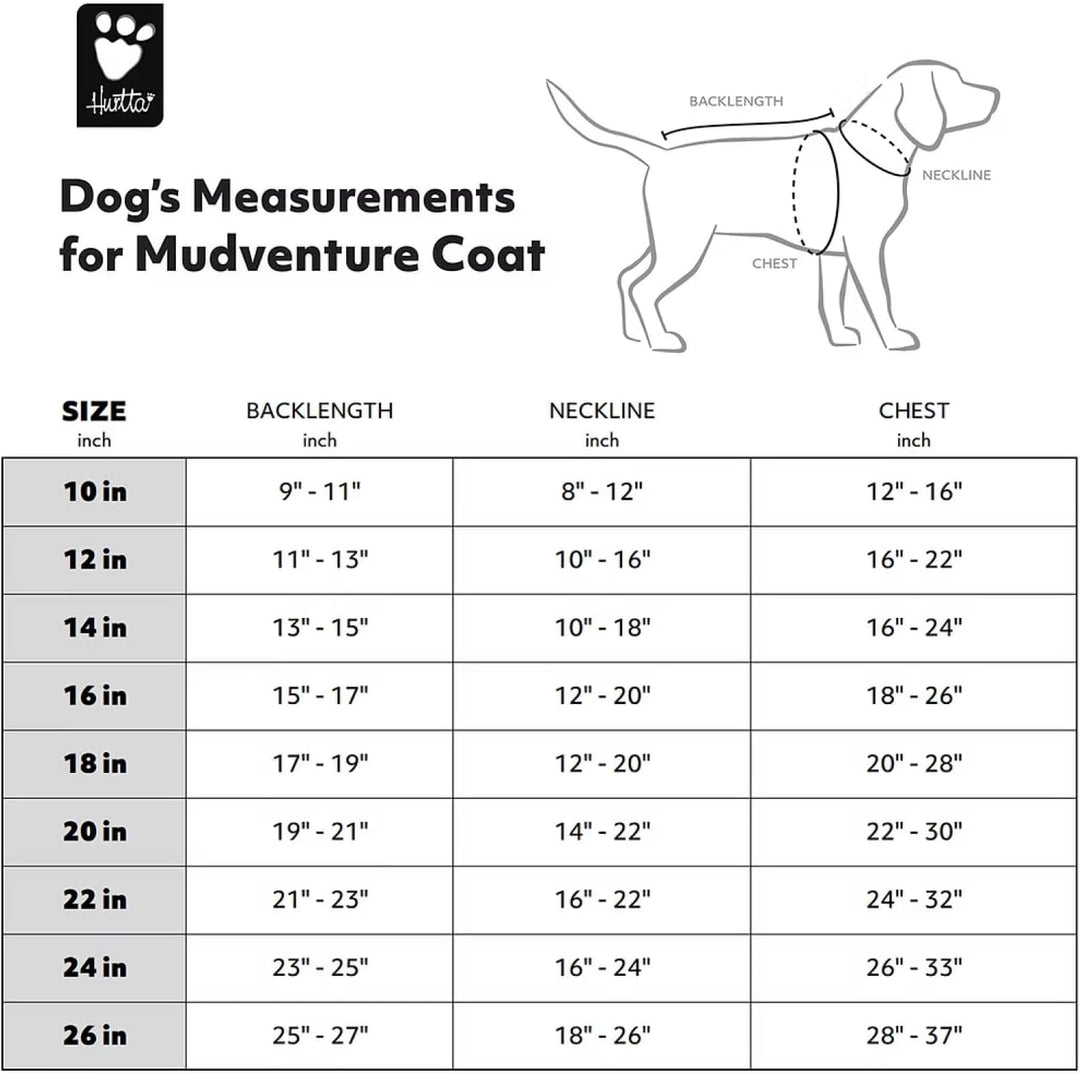 Hurtta

Dog's Measurements for Mudventure Coat

BACKLENGTH
NECKLINE
CHEST

| SIZE inch | BACKLENGTH inch | NECKLINE inch | CHEST inch |
|---|---|---|---|
| 10 in | 9" - 11" | 8" - 12" | 12" - 16" |
| 12 in | 11" - 13" | 10" - 16" | 16" - 22" |
| 14 in | 13" - 15" | 10" - 18" | 16" - 24" |
| 16 in | 15" - 17" | 12" - 20" | 18" - 26" |
| 18 in | 17" - 19" | 12" - 20" | 20" - 28" |
| 20 in | 19" - 21" | 14" - 22" | 22" - 30" |
| 22 in | 21" - 23" | 16" - 22" | 24" - 32" |
| 24 in | 23" - 25" | 16" - 24" | 26" - 33" |
| 26 in | 25" - 27" | 18" - 26" | 28" - 37" |